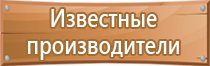 Известные производители